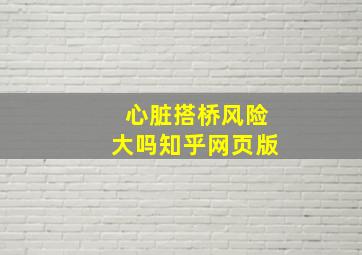 心脏搭桥风险
大吗知乎网页版